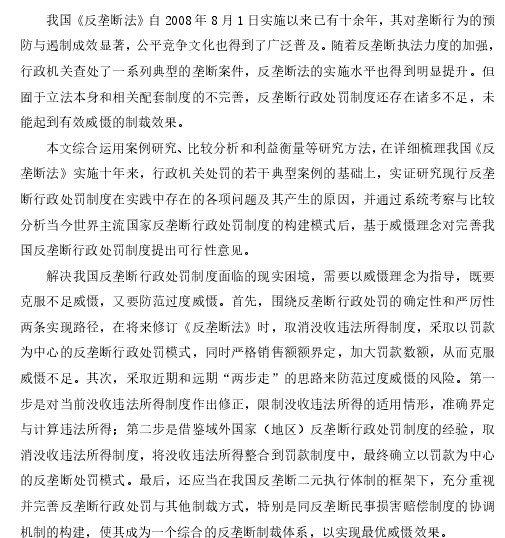 我国《反垄断法》自 2008 年 8 月 1 日实施以来已有十余年，其对垄断行为的预防与遏制成效显著，公平竞争文化也得到了广泛普及。随着反垄断执法力度的加强，行政机关查处了一系列典型的垄断案件，反垄断法的实施水平也得到明显提升。但囿于立法本身和相关配套制度的不完善，反垄断行政处罚制度还存在诸多不足，未能起到有效威慑的制裁效果。

本文综合运用案例研究、比较分析和利益衡量等研究方法，在详细梳理我国《反垄断法》实施十年来，行政机关处罚的若干典型案例的基础上，实证研究现行反垄断行政处罚制度在实践中存在的各项问题及其产生的原因，并通过系统考察与比较分析当今世界主流国家反垄断行政处罚制度的构建模式后，基于威慑理念对完善我国反垄断行政处罚制度提出可行性意见。

解决我国反垄断行政处罚制度面临的现实困境，需要以威慑理念为指导，既要克服不足威慑，又要防范过度威慑。首先，围绕反垄断行政处罚的确定性和严厉性两条实现路径，在将来修订《反垄断法》时，取消没收违法所得制度，采取以罚款为中心的反垄断行政处罚模式，同时严格销售额额界定，加大罚款数额，从而克服威慑不足。其次，采取近期和远期“两步走”的思路来防范过度威慑的风险。第一步是对当前没收违法所得制度作出修正，限制没收违法所得的适用情形，准确界定与计算违法所得；第二步是借鉴域外国家（地区）反垄断行政处罚制度的经验，取消没收违法所得制度，将没收违法所得整合到罚款制度中，最终确立以罚款为中心的反垄断处罚模式。最后，还应当在我国反垄断二元执行体制的框架下，充分重视并完善反垄断行政处罚与其他制裁方式，特别是同反垄断民事损害赔偿制度的协调机制的构建，使其成为一个综合的反垄断制裁体系，以实现最优威慑效果。